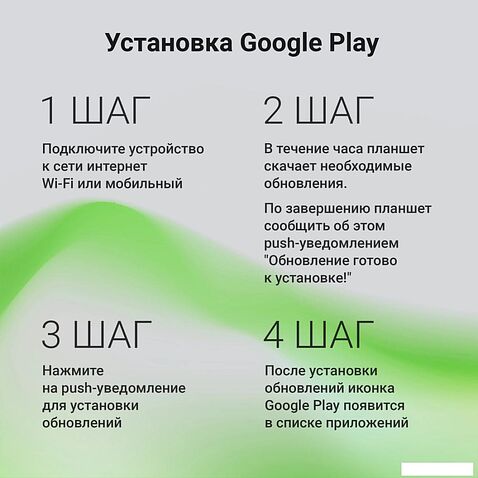 Установка Google Play

1 ШАГ

Подключите устройство к сети интернет Wi-Fi или мобильный

2 ШАГ

В течение часа планшет скачает необходимые обновления.

По завершению планшет сообщить об этом push-уведомлением "Обновление готово к установке!"

3 ШАГ

Нажмите на push-уведомление для установки обновлений

4 ШАГ

После установки обновлений иконка Google Play появится в списке приложений